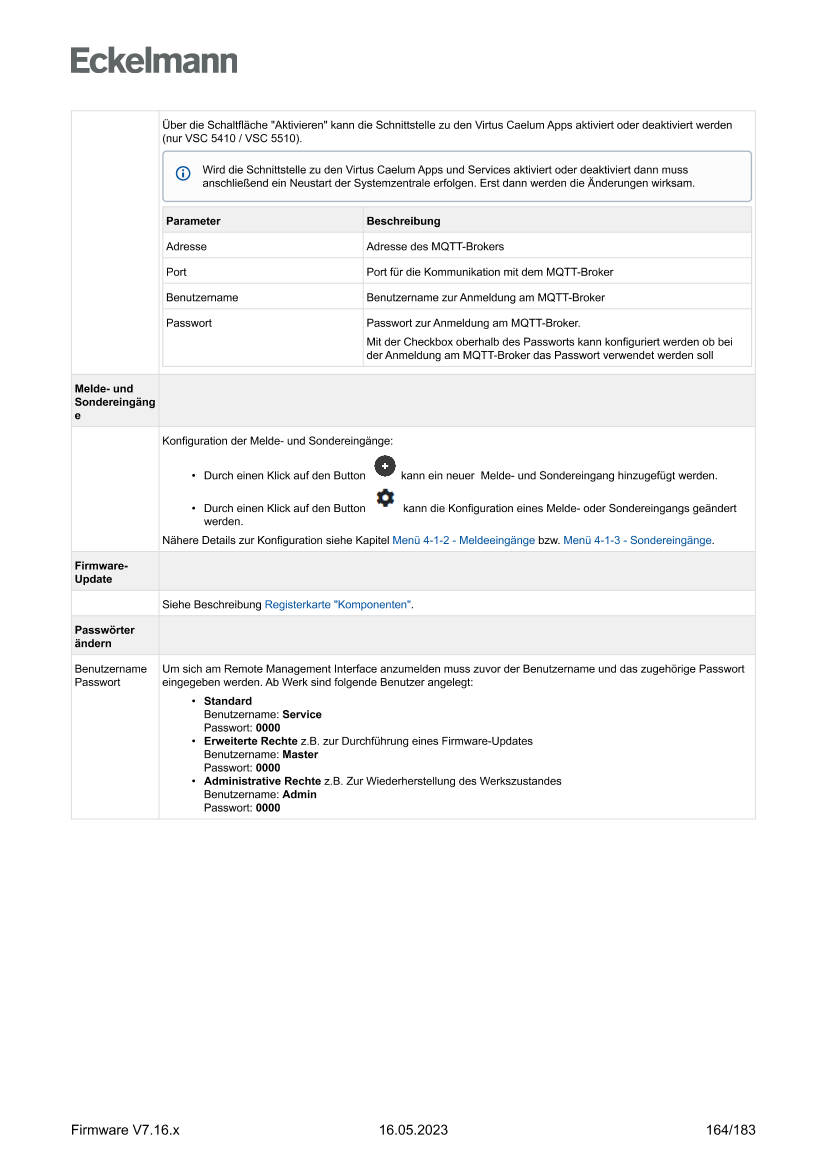 Eckelmann

Über die Schaltfläche "Aktivieren" kann die Schnittstelle zu den Virtus Caelum Apps aktiviert oder deaktiviert werden (nur VSC 5410 / VSC 5510).

Wird die Schnittstelle zu den Virtus Caelum Apps und Services aktiviert oder deaktiviert dann muss anschließend ein Neustart der Systemzentrale erfolgen. Erst dann werden die Änderungen wirksam.

| Parameter | Beschreibung |
|---|---|
| Adresse | Adresse des MQTT-Brokers |
| Port | Port für die Kommunikation mit dem MQTT-Broker |
| Benutzername | Benutzername zur Anmeldung am MQTT-Broker |
| Passwort | Passwort zur Anmeldung am MQTT-Broker. Mit der Checkbox oberhalb des Passworts kann konfiguriert werden ob bei der Anmeldung am MQTT-Broker das Passwort verwendet werden soll |

Melde- und Sondereingänge

Konfiguration der Melde- und Sondereingänge:

• Durch einen Klick auf den Button kann ein neuer Melde- und Sondereingang hinzugefügt werden.
• Durch einen Klick auf den Button kann die Konfiguration eines Melde- oder Sondereingangs geändert werden.

Nähere Details zur Konfiguration siehe Kapitel Menü 4-1-2 - Meldeeingänge bzw. Menü 4-1-3 - Sondereingänge.

Firmware-Update

Siehe Beschreibung Registerkarte "Komponenten".

Passwörter ändern

Benutzername Passwort

Um sich am Remote Management Interface anzumelden muss zuvor der Benutzername und das zugehörige Passwort eingegeben werden. Ab Werk sind folgende Benutzer angelegt:

• Standard
Benutzername: Service
Passwort: 0000
• Erweiterte Rechte z.B. zur Durchführung eines Firmware-Updates
Benutzername: Master
Passwort: 0000
• Administrative Rechte z.B. Zur Wiederherstellung des Werkszustandes
Benutzername: Admin
Passwort: 0000

Firmware V7.16.x 16.05.2023 164/183